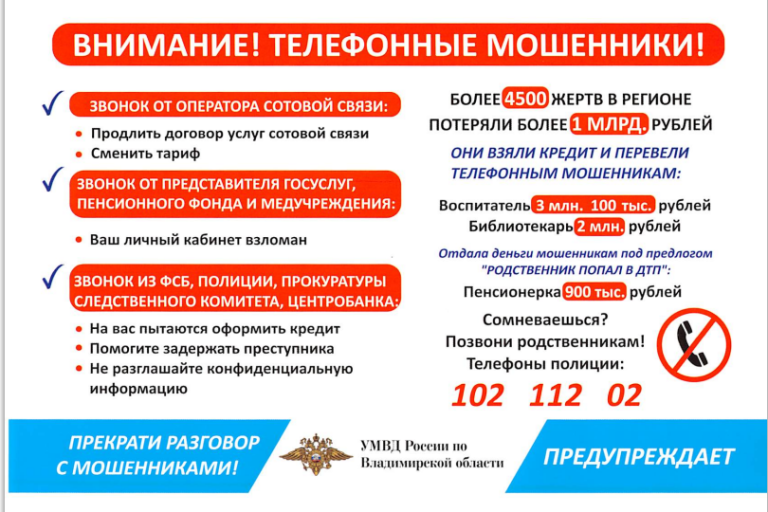 ВНИМАНИЕ! ТЕЛЕФОННЫЕ МОШЕННИКИ!

✓ ЗВОНОК ОТ ОПЕРАТОРА СОТОВОЙ СВЯЗИ:

• Продлить договор услуг сотовой связи
• Сменить тариф

✓ ЗВОНОК ОТ ПРЕДСТАВИТЕЛЯ ГОСУСЛУГ, ПЕНСИОННОГО ФОНДА И МЕДУЧРЕЖДЕНИЯ:

• Ваш личный кабинет взломан

✓ ЗВОНОК ИЗ ФСБ, ПОЛИЦИИ, ПРОКУРАТУРЫ СЛЕДСТВЕННОГО КОМИТЕТА, ЦЕНТРОБАНКА:

• На вас пытаются оформить кредит
• Помогите задержать преступника
• Не разглашайте конфиденциальную информацию

БОЛЕЕ 4500 ЖЕРТВ В РЕГИОНЕ
ПОТЕРЯЛИ БОЛЕЕ 1 МЛРД. РУБЛЕЙ

ОНИ ВЗЯЛИ КРЕДИТ И ПЕРЕВЕЛИ ТЕЛЕФОННЫМ МОШЕННИКАМ:

Воспитатель 3 млн. 100 тыс. рублей
Библиотекарь 2 млн. рублей

Отдала деньги мошенникам под предлогом "РОДСТВЕННИК ПОПАЛ В ДТП":

Пенсионерка 900 тыс. рублей

Сомневаешься?
Позвони родственникам!
Телефоны полиции:

102 112 02

ПРЕКРАТИ РАЗГОВОР С МОШЕННИКАМИ!

УМВД России по Владимирской области

ПРЕДУПРЕЖДАЕТ